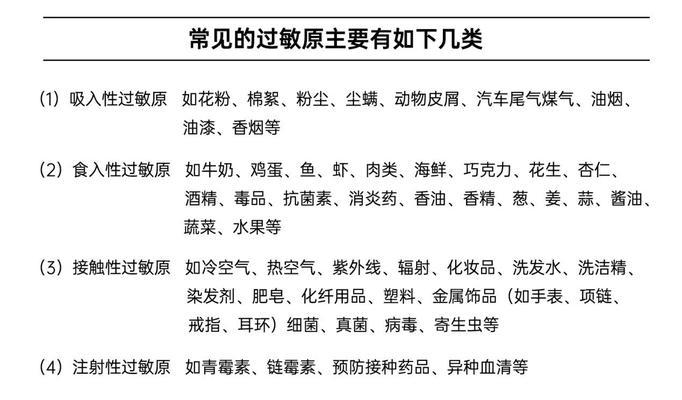 常见的过敏原主要有如下几类

(1) 吸入性过敏原 如花粉、棉絮、粉尘、尘螨、动物皮屑、汽车尾气煤气、油烟、油漆、香烟等

(2) 食入性过敏原 如牛奶、鸡蛋、鱼、虾、肉类、海鲜、巧克力、花生、杏仁、酒精、毒品、抗菌素、消炎药、香油、香精、葱、姜、蒜、酱油、蔬菜、水果等

(3) 接触性过敏原 如冷空气、热空气、紫外线、辐射、化妆品、洗发水、洗洁精、染发剂、肥皂、化纤用品、塑料、金属饰品（如手表、项链、戒指、耳环）细菌、真菌、病毒、寄生虫等

(4) 注射性过敏原 如青霉素、链霉素、预防接种药品、异种血清等